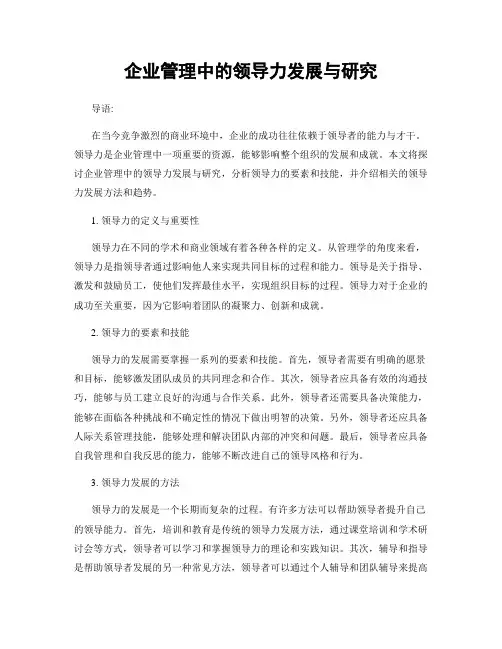 企业管理中的领导力发展与研究

导语:

在当今竞争激烈的商业环境中，企业的成功往往依赖于领导者的能力与才干。领导力是企业管理中一项重要的资源，能够影响整个组织的发展和成就。本文将探讨企业管理中的领导力发展与研究，分析领导力的要素和技能，并介绍相关的领导力发展方法和趋势。

1. 领导力的定义与重要性

领导力在不同的学术和商业领域有着各种各样的定义。从管理学的角度来看，领导力是指领导者通过影响他人来实现共同目标的过程和能力。领导是关于指导、激发和鼓励员工，使他们发挥最佳水平，实现组织目标的过程。领导力对于企业的成功至关重要，因为它影响着团队的凝聚力、创新和成就。

2. 领导力的要素和技能

领导力的发展需要掌握一系列的要素和技能。首先，领导者需要有明确的愿景和目标，能够激发团队成员的共同理念和合作。其次，领导者应具备有效的沟通技巧，能够与员工建立良好的沟通与合作关系。此外，领导者还需要具备决策能力，能够在面临各种挑战和不确定性的情况下做出明智的决策。另外，领导者还应具备人际关系管理技能，能够处理和解决团队内部的冲突和问题。最后，领导者应具备自我管理和自我反思的能力，能够不断改进自己的领导风格和行为。

3. 领导力发展的方法

领导力的发展是一个长期而复杂的过程。有许多方法可以帮助领导者提升自己的领导能力。首先，培训和教育是传统的领导力发展方法，通过课堂培训和学术研讨会等方式，领导者可以学习和掌握领导力的理论和实践知识。其次，辅导和指导是帮助领导者发展的另一种常见方法，领导者可以通过个人辅导和团队辅导来提高